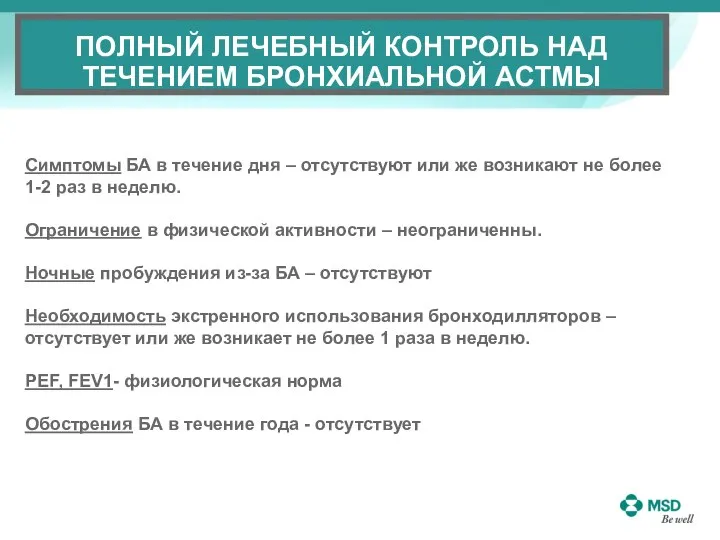 ПОЛНЫЙ ЛЕЧЕБНЫЙ КОНТРОЛЬ НАД ТЕЧЕНИЕМ БРОНХИАЛЬНОЙ АСТМЫ

Симптомы БА в течение дня – отсутствуют или же возникают не более 1-2 раз в неделю.

Ограничение в физической активности – неограниченны.

Ночные пробуждения из-за БА – отсутствуют

Необходимость экстренного использования бронходилляторов – отсутствует или же возникает не более 1 раза в неделю.

PEF, FEV1- физиологическая норма

Обострения БА в течение года - отсутствует

MSD
Be well